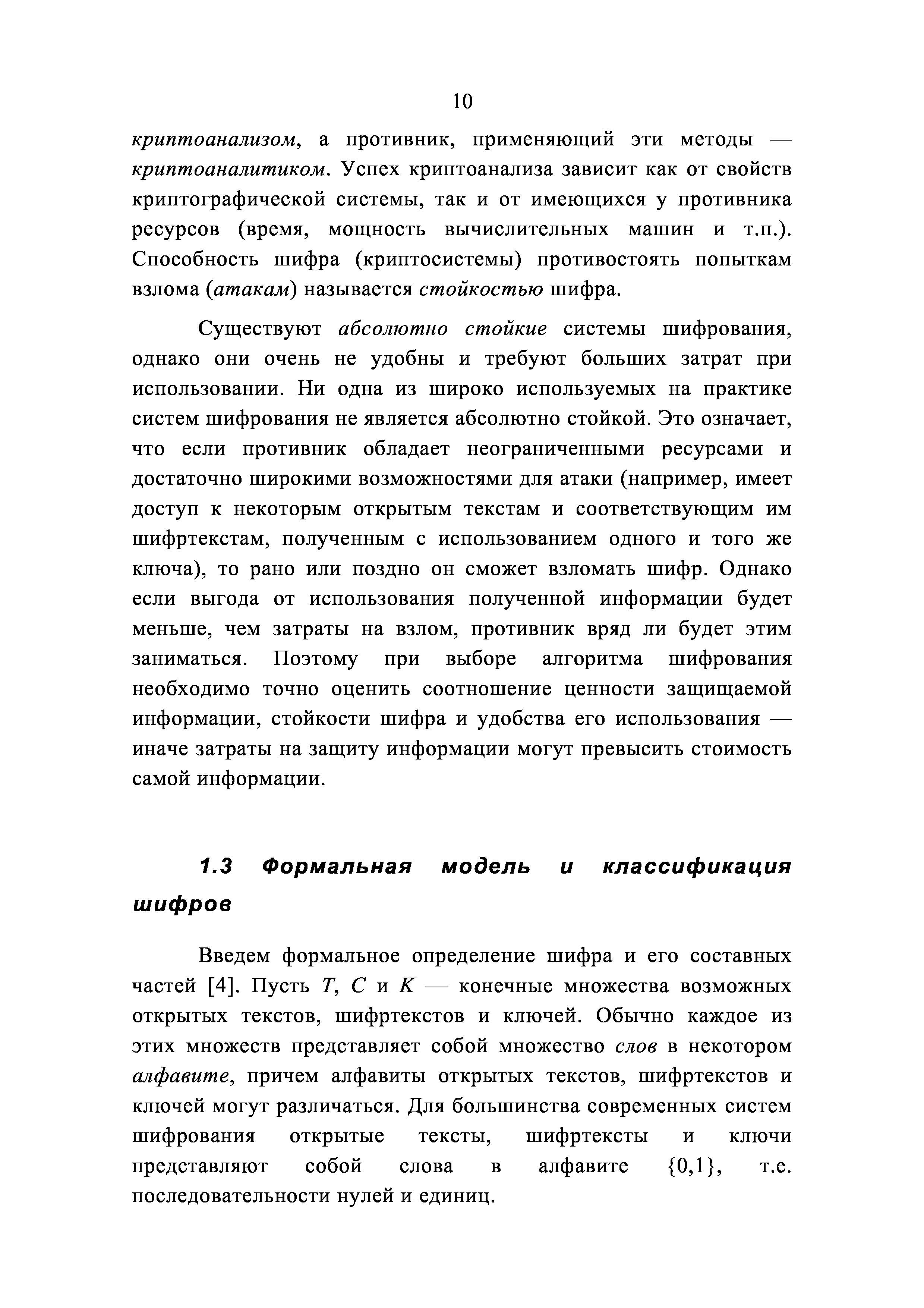 10

криптоанализом, а противник, применяющий эти методы — криптоаналитиком. Успех криптоанализа зависит как от свойств криптографической системы, так и от имеющихся у противника ресурсов (время, мощность вычислительных машин и т.п.). Способность шифра (криптосистемы) противостоять попыткам взлома (атакам) называется стойкостью шифра.

Существуют абсолютно стойкие системы шифрования, однако они очень не удобны и требуют больших затрат при использовании. Ни одна из широко используемых на практике систем шифрования не является абсолютно стойкой. Это означает, что если противник обладает неограниченными ресурсами и достаточно широкими возможностями для атаки (например, имеет доступ к некоторым открытым текстам и соответствующим им шифртекстам, полученным с использованием одного и того же ключа), то рано или поздно он сможет взломать шифр. Однако если выгода от использования полученной информации будет меньше, чем затраты на взлом, противник вряд ли будет этим заниматься. Поэтому при выборе алгоритма шифрования необходимо точно оценить соотношение ценности защищаемой информации, стойкости шифра и удобства его использования — иначе затраты на защиту информации могут превысить стоимость самой информации.

1.3 Формальная модель и классификация шифров

Введем формальное определение шифра и его составных частей [4]. Пусть $T$, $C$ и $K$ — конечные множества возможных открытых текстов, шифртекстов и ключей. Обычно каждое из этих множеств представляет собой множество слов в некотором алфавите, причем алфавиты открытых текстов, шифртекстов и ключей могут различаться. Для большинства современных систем шифрования открытые тексты, шифртексты и ключи представляют собой слова в алфавите $\{0,1\}$, т.е. последовательности нулей и единиц.